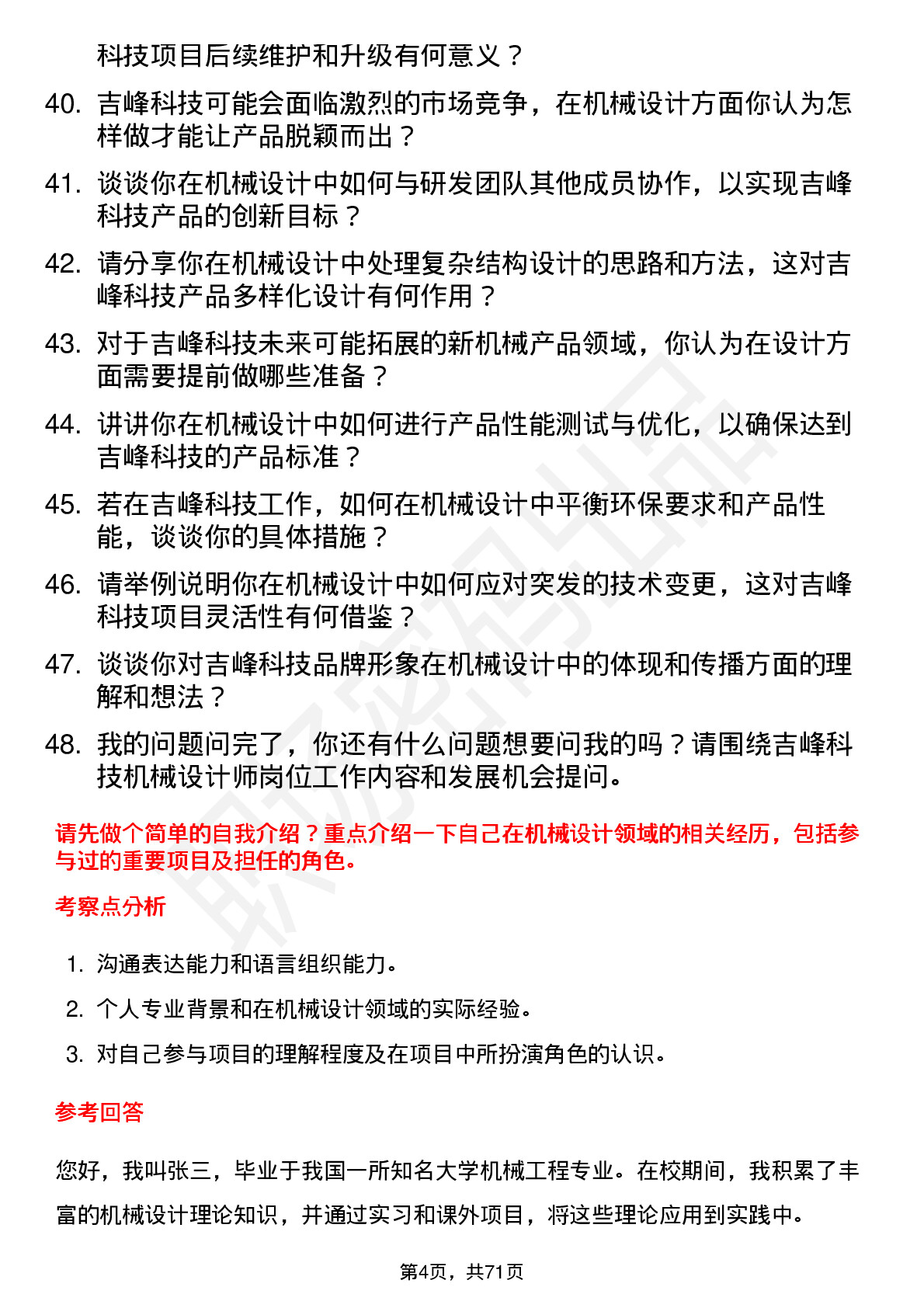 科技项目后续维护和升级有何意义？

40. 吉峰科技可能会面临激烈的市场竞争，在机械设计方面你认为怎样做才能让产品脱颖而出？

41. 谈谈你在机械设计中如何与研发团队其他成员协作，以实现吉峰科技产品的创新目标？

42. 请分享你在机械设计中处理复杂结构设计的思路和方法，这对吉峰科技产品多样化设计有何作用？

43. 对于吉峰科技未来可能拓展的新机械产品领域，你认为在设计方面需要提前做哪些准备？

44. 讲讲你在机械设计中如何进行产品性能测试与优化，以确保达到吉峰科技的产品标准？

45. 若在吉峰科技工作，如何在机械设计中平衡环保要求和产品性能，谈谈你的具体措施？

46. 请举例说明你在机械设计中如何应对突发的技术变更，这对吉峰科技项目灵活性有何借鉴？

47. 谈谈你对吉峰科技品牌形象在机械设计中的体现和传播方面的理解和想法？

48. 我的问题问完了，你还有什么问题想要问我的吗？请围绕吉峰科技机械设计师岗位工作内容和发展机会提问。

请先做个简单的自我介绍？重点介绍一下自己在机械设计领域的相关经历，包括参与过的重要项目及担任的角色。

考察点分析

1. 沟通表达能力和语言组织能力。

2. 个人专业背景和在机械设计领域的实际经验。

3. 对自己参与项目的理解程度及在项目中所扮演角色的认识。

参考回答

您好，我叫张三，毕业于我国一所知名大学机械工程专业。在校期间，我积累了丰富的机械设计理论知识，并通过实习和课外项目，将这些理论应用到实践中。

第4页，共71页